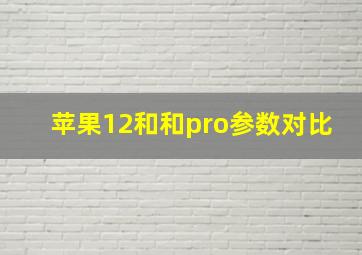 苹果12和和pro参数对比